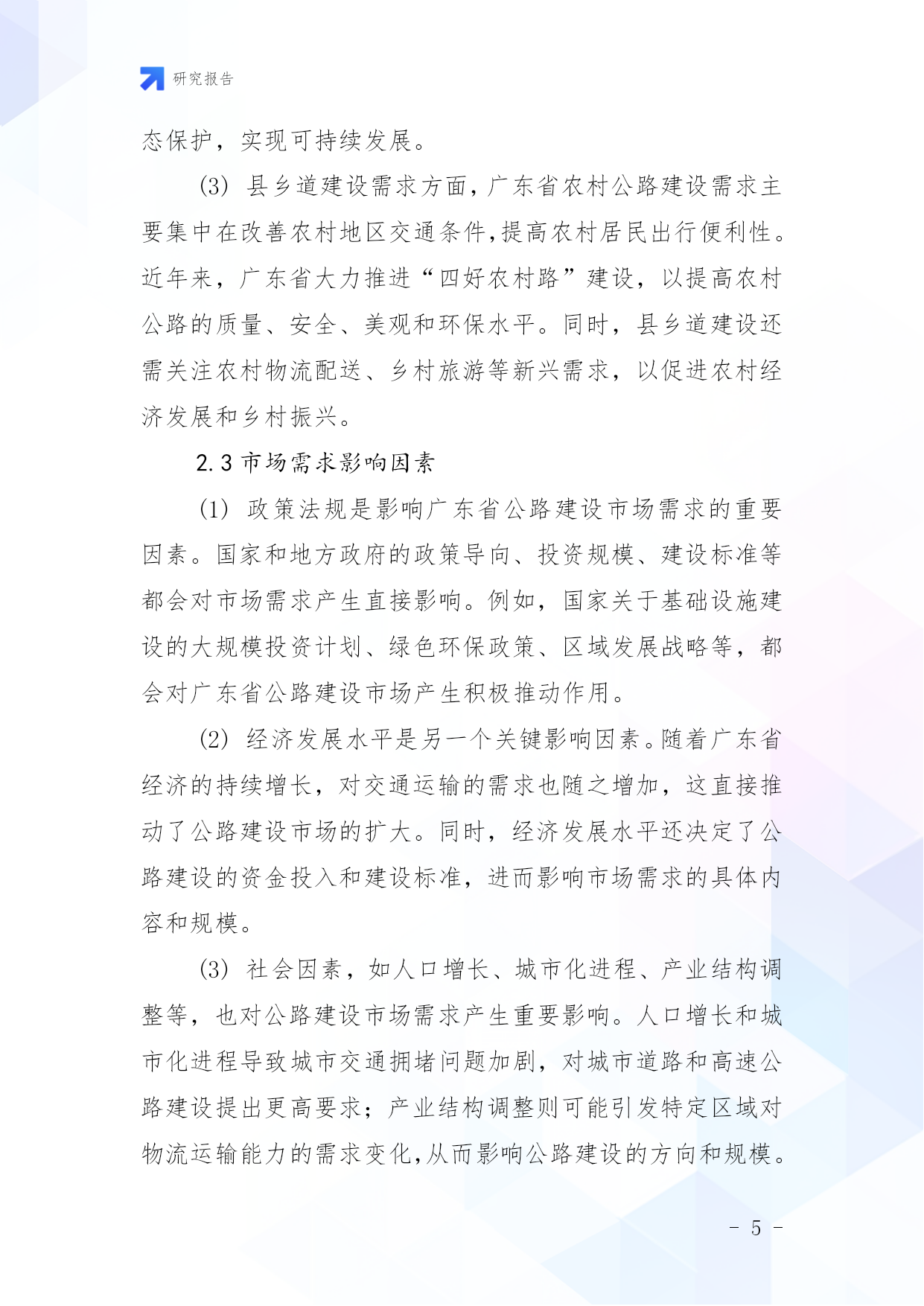 研究报告

态保护，实现可持续发展。

(3) 县乡道建设需求方面，广东省农村公路建设需求主要集中在改善农村地区交通条件,提高农村居民出行便利性。近年来，广东省大力推进“四好农村路”建设，以提高农村公路的质量、安全、美观和环保水平。同时，县乡道建设还需关注农村物流配送、乡村旅游等新兴需求，以促进农村经济发展和乡村振兴。

2.3 市场需求影响因素

(1) 政策法规是影响广东省公路建设市场需求的重要因素。国家和地方政府的政策导向、投资规模、建设标准等都会对市场需求产生直接影响。例如，国家关于基础设施建设的大规模投资计划、绿色环保政策、区域发展战略等，都会对广东省公路建设市场产生积极推动作用。

(2) 经济发展水平是另一个关键影响因素。随着广东省经济的持续增长，对交通运输的需求也随之增加，这直接推动了公路建设市场的扩大。同时，经济发展水平还决定了公路建设的资金投入和建设标准，进而影响市场需求的具体内容和规模。

(3) 社会因素，如人口增长、城市化进程、产业结构调整等，也对公路建设市场需求产生重要影响。人口增长和城市化进程导致城市交通拥堵问题加剧，对城市道路和高速公路建设提出更高要求；产业结构调整则可能引发特定区域对物流运输能力的需求变化,从而影响公路建设的方向和规模。

- 5 -